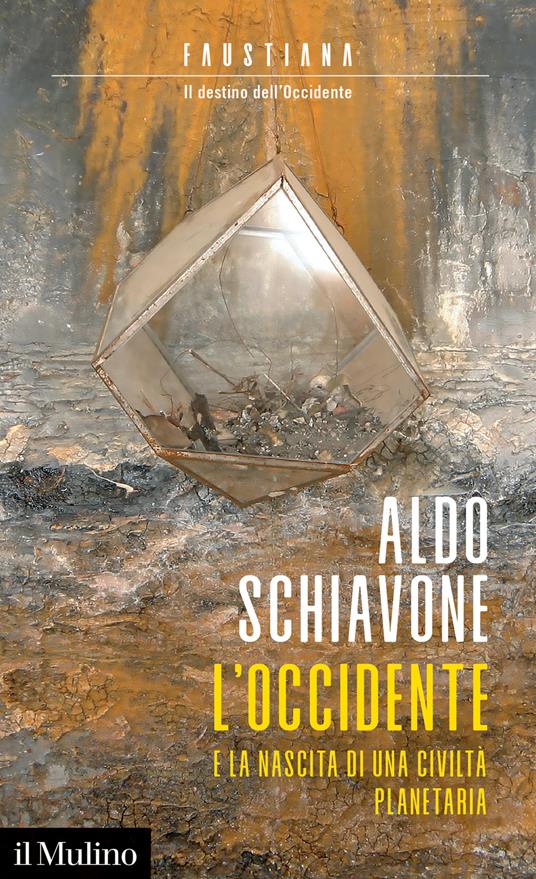 FAUSTIANA
Il destino dell'Occidente

ALDO SCHIAVONE

L'OCCIDENTE

E LA NASCITA DI UNA CIVILTÀ PLANETARIA

il Mulino